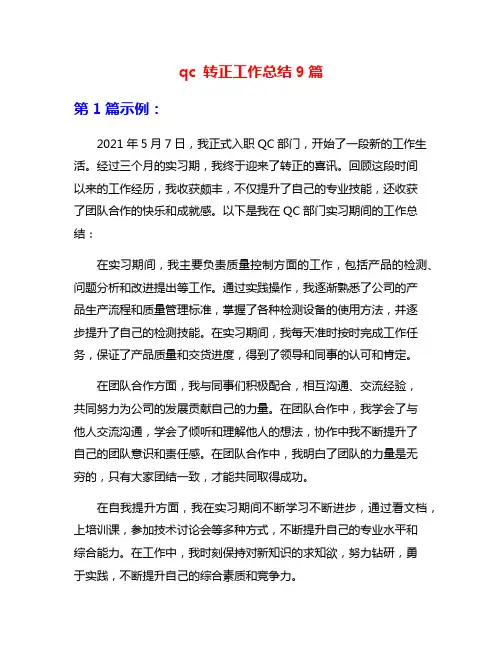 qc 转正工作总结 9 篇

第 1 篇示例：

2021 年 5 月 7 日，我正式入职 QC 部门，开始了一段新的工作生活。经过三个月的实习期，我终于迎来了转正的喜讯。回顾这段时间以来的工作经历，我收获颇丰，不仅提升了自己的专业技能，还收获了团队合作的快乐和成就感。以下是我在 QC 部门实习期间的工作总结：

在实习期间，我主要负责质量控制方面的工作，包括产品的检测、问题分析和改进提出等工作。通过实践操作，我逐渐熟悉了公司的产品生产流程和质量管理标准，掌握了各种检测设备的使用方法，并逐步提升了自己的检测技能。在实习期间，我每天准时按时完成工作任务，保证了产品质量和交货进度，得到了领导和同事的认可和肯定。

在团队合作方面，我与同事们积极配合，相互沟通、交流经验，共同努力为公司的发展贡献自己的力量。在团队合作中，我学会了与他人交流沟通，学会了倾听和理解他人的想法，协作中我不断提升了自己的团队意识和责任感。在团队合作中，我明白了团队的力量是无穷的，只有大家团结一致，才能共同取得成功。

在自我提升方面，我在实习期间不断学习不断进步，通过看文档，上培训课，参加技术讨论会等多种方式，不断提升自己的专业水平和综合能力。在工作中，我时刻保持对新知识的求知欲，努力钻研，勇于实践，不断提升自己的综合素质和竞争力。